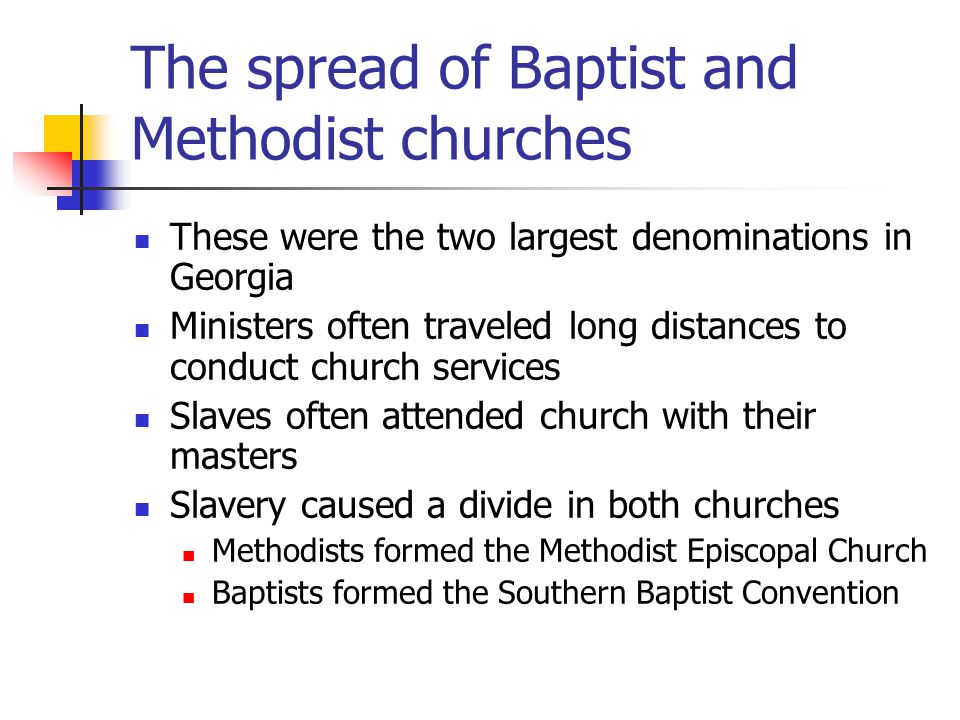 The spread of Baptist and Methodist churches

- These were the two largest denominations in Georgia
- Ministers often traveled long distances to conduct church services
- Slaves often attended church with their masters
- Slavery caused a divide in both churches
  - Methodists formed the Methodist Episcopal Church
  - Baptists formed the Southern Baptist Convention